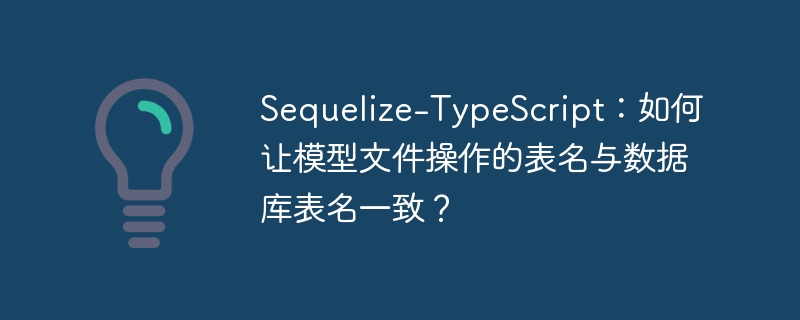 Sequelize-TypeScript：如何让模型文件操作的表名与数据库表名一致？